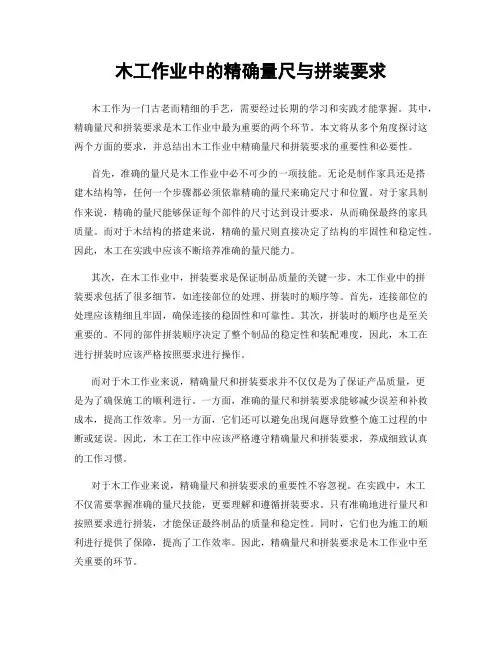 木工作业中的精确量尺与拼装要求

木工作为一门古老而精细的手艺，需要经过长期的学习和实践才能掌握。其中，精确量尺和拼装要求是木工作业中最为重要的两个环节。本文将从多个角度探讨这两个方面的要求，并总结出木工作业中精确量尺和拼装要求的重要性和必要性。

首先，准确的量尺是木工作业中必不可少的一项技能。无论是制作家具还是搭建木结构等，任何一个步骤都必须依靠精确的量尺来确定尺寸和位置。对于家具制作来说，精确的量尺能够保证每个部件的尺寸达到设计要求，从而确保最终的家具质量。而对于木结构的搭建来说，精确的量尺则直接决定了结构的牢固性和稳定性。因此，木工在实践中应该不断培养准确的量尺能力。

其次，在木工作业中，拼装要求是保证制品质量的关键一步。木工作业中的拼装要求包括了很多细节，如连接部位的处理、拼装时的顺序等。首先，连接部位的处理应该精细且牢固，确保连接的稳固性和可靠性。其次，拼装时的顺序也是至关重要的。不同的部件拼装顺序决定了整个制品的稳定性和装配难度，因此，木工在进行拼装时应该严格按照要求进行操作。

而对于木工作业来说，精确量尺和拼装要求并不仅仅是为了保证产品质量，更是为了确保施工的顺利进行。一方面，准确的量尺和拼装要求能够减少误差和补救成本，提高工作效率。另一方面，它们还可以避免出现问题导致整个施工过程的中断或延误。因此，木工在工作中应该严格遵守精确量尺和拼装要求，养成细致认真的工作习惯。

对于木工作业来说，精确量尺和拼装要求的重要性不容忽视。在实践中，木工不仅需要掌握准确的量尺技能，更要理解和遵循拼装要求。只有准确地进行量尺和按照要求进行拼装，才能保证最终制品的质量和稳定性。同时，它们也为施工的顺利进行提供了保障，提高了工作效率。因此，精确量尺和拼装要求是木工作业中至关重要的环节。